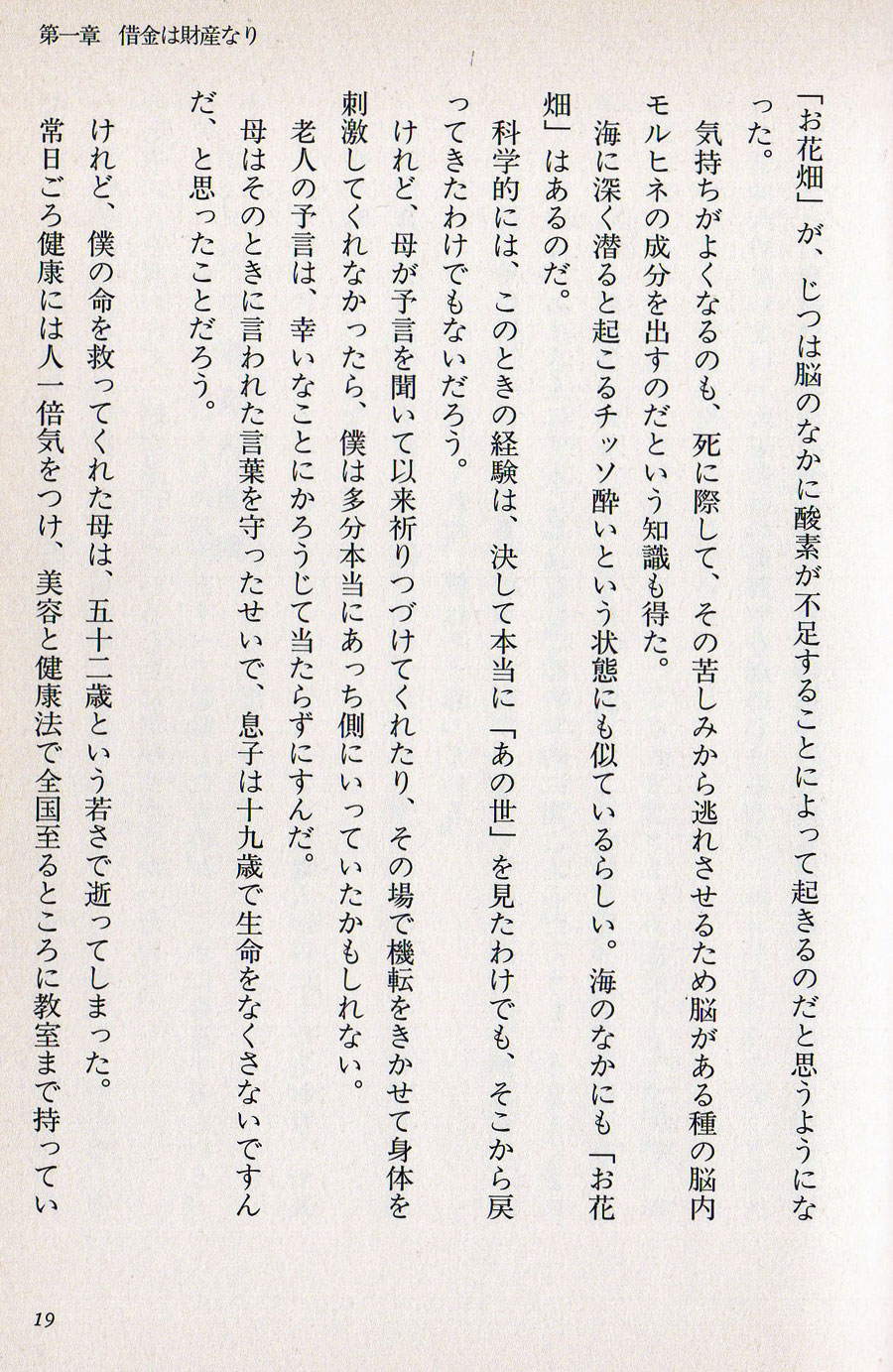 第一章　借金は財産なり

「お花畑」が、じつは脳のなかに酸素が不足することによって起きるのだと思うようになった。

気持ちがよくなるのも、死に際して、その苦しみから逃れさせるため脳がある種の脳内モルヒネの成分を出すのだという知識も得た。

海に深く潜ると起こるチッソ酔いという状態にも似ているらしい。海のなかにも「お花畑」はあるのだ。

科学的には、このときの経験は、決して本当に「あの世」を見たわけでも、そこから戻ってきたわけでもないだろう。

けれど、母が予言を聞いて以来祈りつづけてくれたり、その場で機転をきかせて身体を刺激してくれなかったら、僕は多分本当にあっち側にいっていたかもしれない。

老人の予言は、幸いなことにかろうじて当たらずにすんだ。

母はそのときに言われた言葉を守ったせいで、息子は十九歳で生命をなくさないですんだ、と思ったことだろう。

けれど、僕の命を救ってくれた母は、五十二歳という若さで逝ってしまった。

常日ごろ健康には人一倍気をつけ、美容と健康法で全国至るところに教室まで持ってい

19